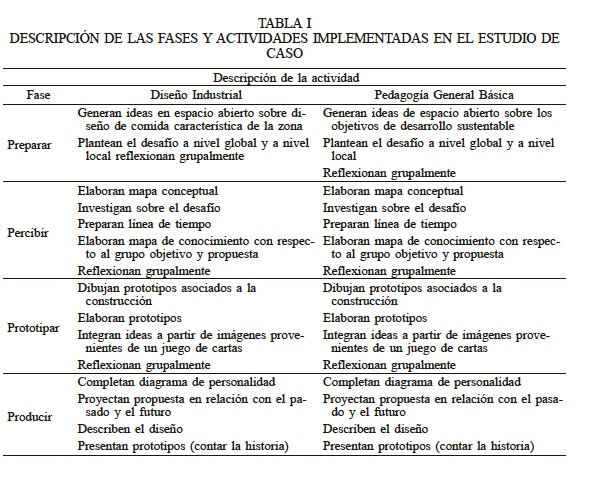 TABLA I
DESCRIPCIÓN DE LAS FASES Y ACTIVIDADES IMPLEMENTADAS EN EL ESTUDIO DE CASO

| | Descripción de la actividad | |
|---|---|---|
| Fase | Diseño Industrial | Pedagogía General Básica |
| Preparar | Generan ideas en espacio abierto sobre diseño de comida característica de la zona | Generan ideas de espacio abierto sobre los objetivos de desarrollo sustentable |
| | Plantean el desafío a nivel global y a nivel local reflexionan grupalmente | Plantean el desafío a nivel global y a nivel local |
| | | Reflexionan grupalmente |
| Percibir | Elaboran mapa conceptual | Elaboran mapa conceptual |
| | Investigan sobre el desafío | Investigan sobre el desafío |
| | Preparan línea de tiempo | Preparan línea de tiempo |
| | Elaboran mapa de conocimiento con respecto al grupo objetivo y propuesta | Elaboran mapa de conocimiento con respecto al grupo objetivo y propuesta |
| | Reflexionan grupalmente | Reflexionan grupalmente |
| Prototipar | Dibujan prototipos asociados a la construcción | Dibujan prototipos asociados a la construcción |
| | Elaboran prototipos | Elaboran prototipos |
| | Integran ideas a partir de imágenes provenientes de un juego de cartas | Integran ideas a partir de imágenes provenientes de un juego de cartas |
| | Reflexionan grupalmente | Reflexionan grupalmente |
| Producir | Completan diagrama de personalidad | Completan diagrama de personalidad |
| | Proyectan propuesta en relación con el pasado y el futuro | Proyectan propuesta en relación con el pasado y el futuro |
| | Describen el diseño | Describen el diseño |
| | Presentan prototipos (contar la historia) | Presentan prototipos (contar la historia) |